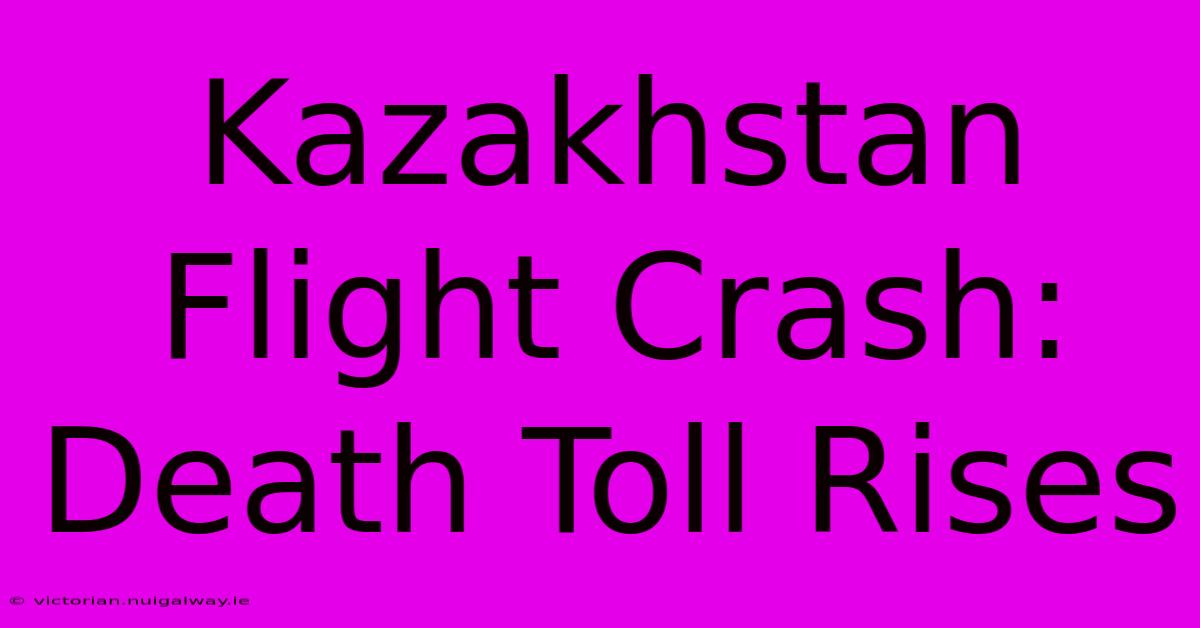 Kazakhstan Flight Crash: Death Toll Rises

© victorian.nuigalway.ie